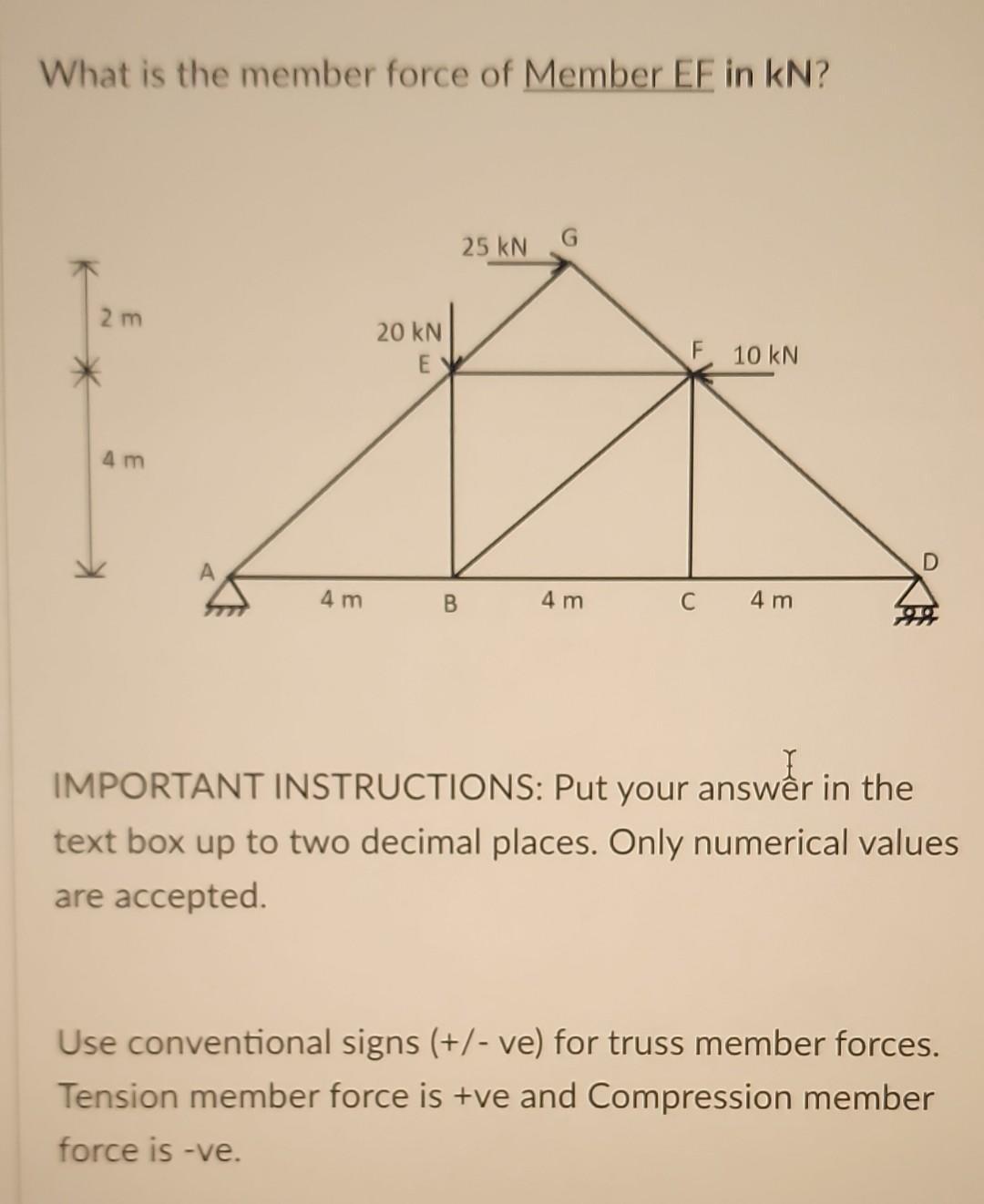 What is the member force of Member EF in kN?

2 m

4 m

25 kN

G

20 kN

E

F

10 kN

A

4 m

B

4 m

C

4 m

D

IMPORTANT INSTRUCTIONS: Put your answer in the text box up to two decimal places. Only numerical values are accepted.

Use conventional signs (+/- ve) for truss member forces. Tension member force is +ve and Compression member force is -ve.